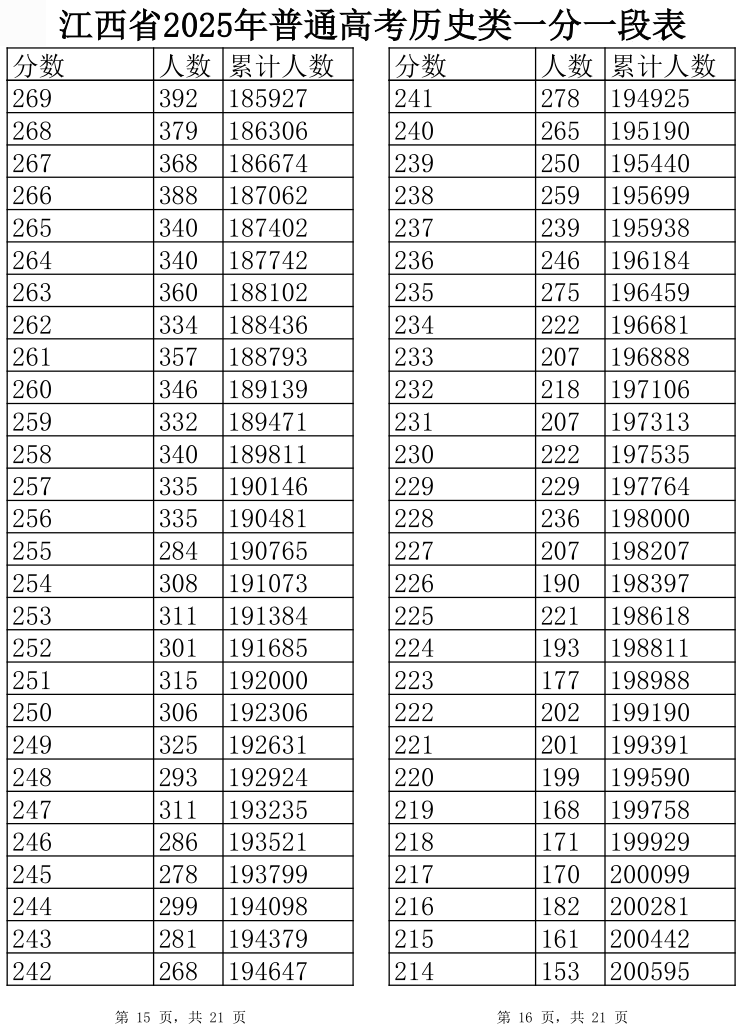 江西省2025年普通高考历史类一分一段表

| 分数 | 人数 | 累计人数 |
|---|---|---|
| 269 | 392 | 185927 |
| 268 | 379 | 186306 |
| 267 | 368 | 186674 |
| 266 | 388 | 187062 |
| 265 | 340 | 187402 |
| 264 | 340 | 187742 |
| 263 | 360 | 188102 |
| 262 | 334 | 188436 |
| 261 | 357 | 188793 |
| 260 | 346 | 189139 |
| 259 | 332 | 189471 |
| 258 | 340 | 189811 |
| 257 | 335 | 190146 |
| 256 | 335 | 190481 |
| 255 | 284 | 190765 |
| 254 | 308 | 191073 |
| 253 | 311 | 191384 |
| 252 | 301 | 191685 |
| 251 | 315 | 192000 |
| 250 | 306 | 192306 |
| 249 | 325 | 192631 |
| 248 | 293 | 192924 |
| 247 | 311 | 193235 |
| 246 | 286 | 193521 |
| 245 | 278 | 193799 |
| 244 | 299 | 194098 |
| 243 | 281 | 194379 |
| 242 | 268 | 194647 |

第 15 页，共 21 页

| 分数 | 人数 | 累计人数 |
|---|---|---|
| 241 | 278 | 194925 |
| 240 | 265 | 195190 |
| 239 | 250 | 195440 |
| 238 | 259 | 195699 |
| 237 | 239 | 195938 |
| 236 | 246 | 196184 |
| 235 | 275 | 196459 |
| 234 | 222 | 196681 |
| 233 | 207 | 196888 |
| 232 | 218 | 197106 |
| 231 | 207 | 197313 |
| 230 | 222 | 197535 |
| 229 | 229 | 197764 |
| 228 | 236 | 198000 |
| 227 | 207 | 198207 |
| 226 | 190 | 198397 |
| 225 | 221 | 198618 |
| 224 | 193 | 198811 |
| 223 | 177 | 198988 |
| 222 | 202 | 199190 |
| 221 | 201 | 199391 |
| 220 | 199 | 199590 |
| 219 | 168 | 199758 |
| 218 | 171 | 199929 |
| 217 | 170 | 200099 |
| 216 | 182 | 200281 |
| 215 | 161 | 200442 |
| 214 | 153 | 200595 |

第 16 页，共 21 页